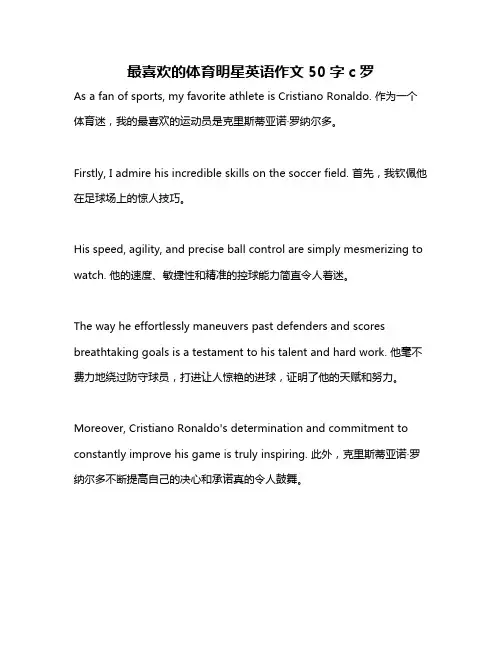 最喜欢的体育明星英语作文 50 字 c 罗

As a fan of sports, my favorite athlete is Cristiano Ronaldo. 作为一个体育迷，我的最喜欢的运动员是克里斯蒂亚诺·罗纳尔多。

Firstly, I admire his incredible skills on the soccer field. 首先，我钦佩他在足球场上的惊人技巧。

His speed, agility, and precise ball control are simply mesmerizing to watch. 他的速度、敏捷性和精准的控球能力简直令人着迷。

The way he effortlessly maneuvers past defenders and scores breathtaking goals is a testament to his talent and hard work. 他毫不费力地绕过防守球员，打进让人惊艳的进球，证明了他的天赋和努力。

Moreover, Cristiano Ronaldo's determination and commitment to constantly improve his game is truly inspiring. 此外，克里斯蒂亚诺·罗纳尔多不断提高自己的决心和承诺真的令人鼓舞。